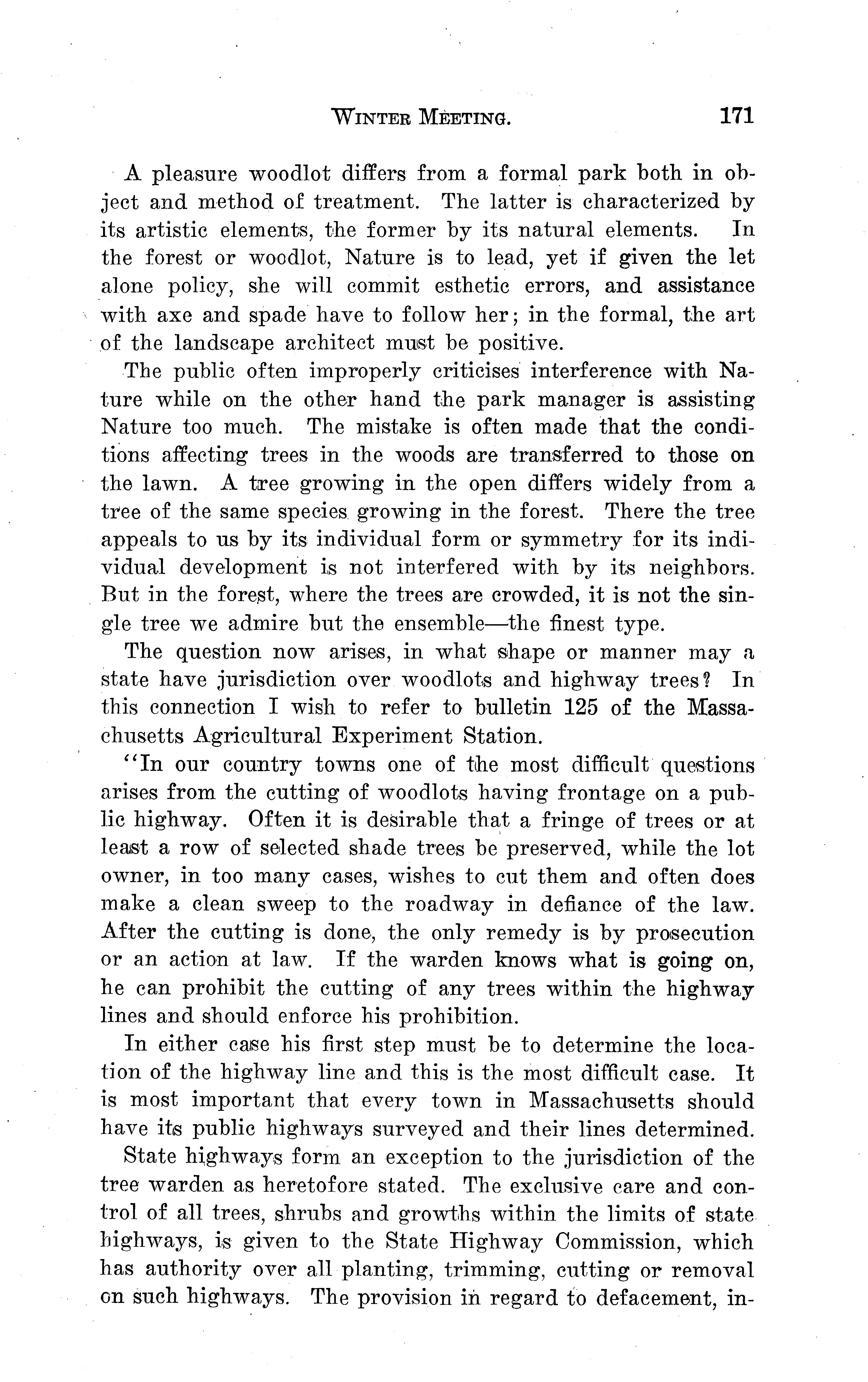 WINTER MEETING. 171

A pleasure woodlot differs from a formal park both in object and method of treatment. The latter is characterized by its artistic elements, the former by its natural elements. In the forest or woodlot, Nature is to lead, yet if given the let alone policy, she will commit esthetic errors, and assistance with axe and spade have to follow her; in the formal, the art of the landscape architect must be positive.

The public often improperly criticises interference with Nature while on the other hand the park manager is assisting Nature too much. The mistake is often made that the conditions affecting trees in the woods are transferred to those on the lawn. A tree growing in the open differs widely from a tree of the same species growing in the forest. There the tree appeals to us by its individual form or symmetry for its individual development is not interfered with by its neighbors. But in the forest, where the trees are crowded, it is not the single tree we admire but the ensemble—the finest type.

The question now arises, in what shape or manner may a state have jurisdiction over woodlots and highway trees? In this connection I wish to refer to bulletin 125 of the Massachusetts Agricultural Experiment Station.

"In our country towns one of the most difficult questions arises from the cutting of woodlots having frontage on a public highway. Often it is desirable that a fringe of trees or at least a row of selected shade trees be preserved, while the lot owner, in too many cases, wishes to cut them and often does make a clean sweep to the roadway in defiance of the law. After the cutting is done, the only remedy is by prosecution or an action at law. If the warden knows what is going on, he can prohibit the cutting of any trees within the highway lines and should enforce his prohibition.

In either case his first step must be to determine the location of the highway line and this is the most difficult case. It is most important that every town in Massachusetts should have its public highways surveyed and their lines determined.

State highways form an exception to the jurisdiction of the tree warden as heretofore stated. The exclusive care and control of all trees, shrubs and growths within the limits of state highways, is given to the State Highway Commission, which has authority over all planting, trimming, cutting or removal on such highways. The provision in regard to defacement, in-